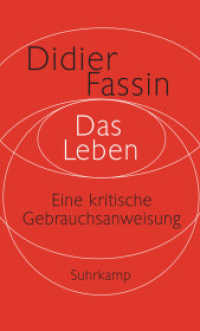 Didier Fassin

Das Leben

Eine kritische Gebrauchsanweisung

Suhrkamp